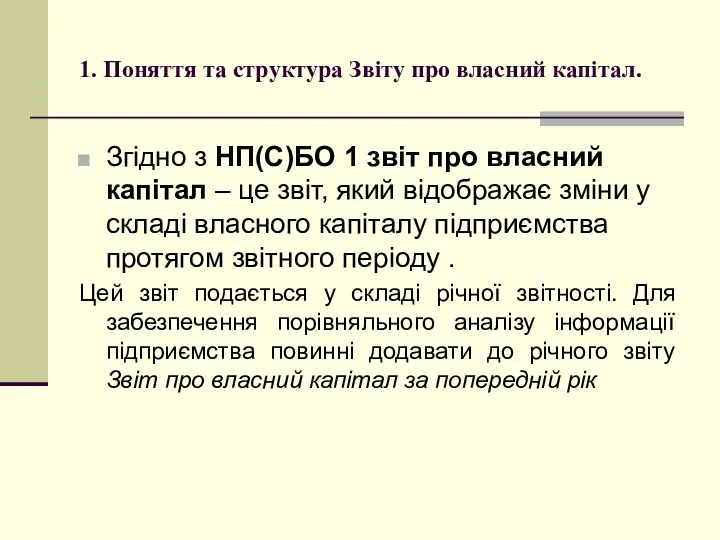 1. Поняття та структура Звіту про власний капітал.

Згідно з НП(С)БО 1 звіт про власний капітал – це звіт, який відображає зміни у складі власного капіталу підприємства протягом звітного періоду .

Цей звіт подається у складі річної звітності. Для забезпечення порівняльного аналізу інформації підприємства повинні додавати до річного звіту Звіт про власний капітал за попередній рік